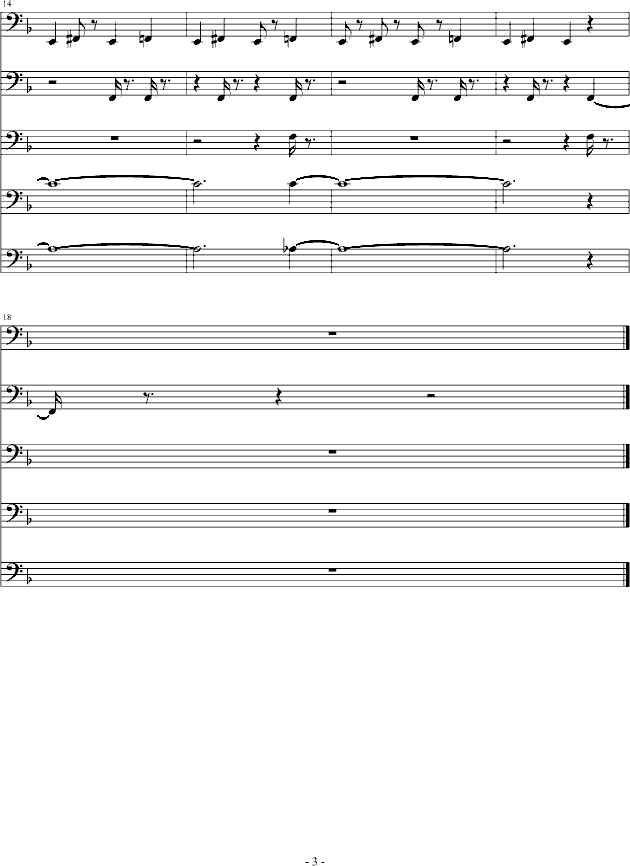 14

18

- 3 -